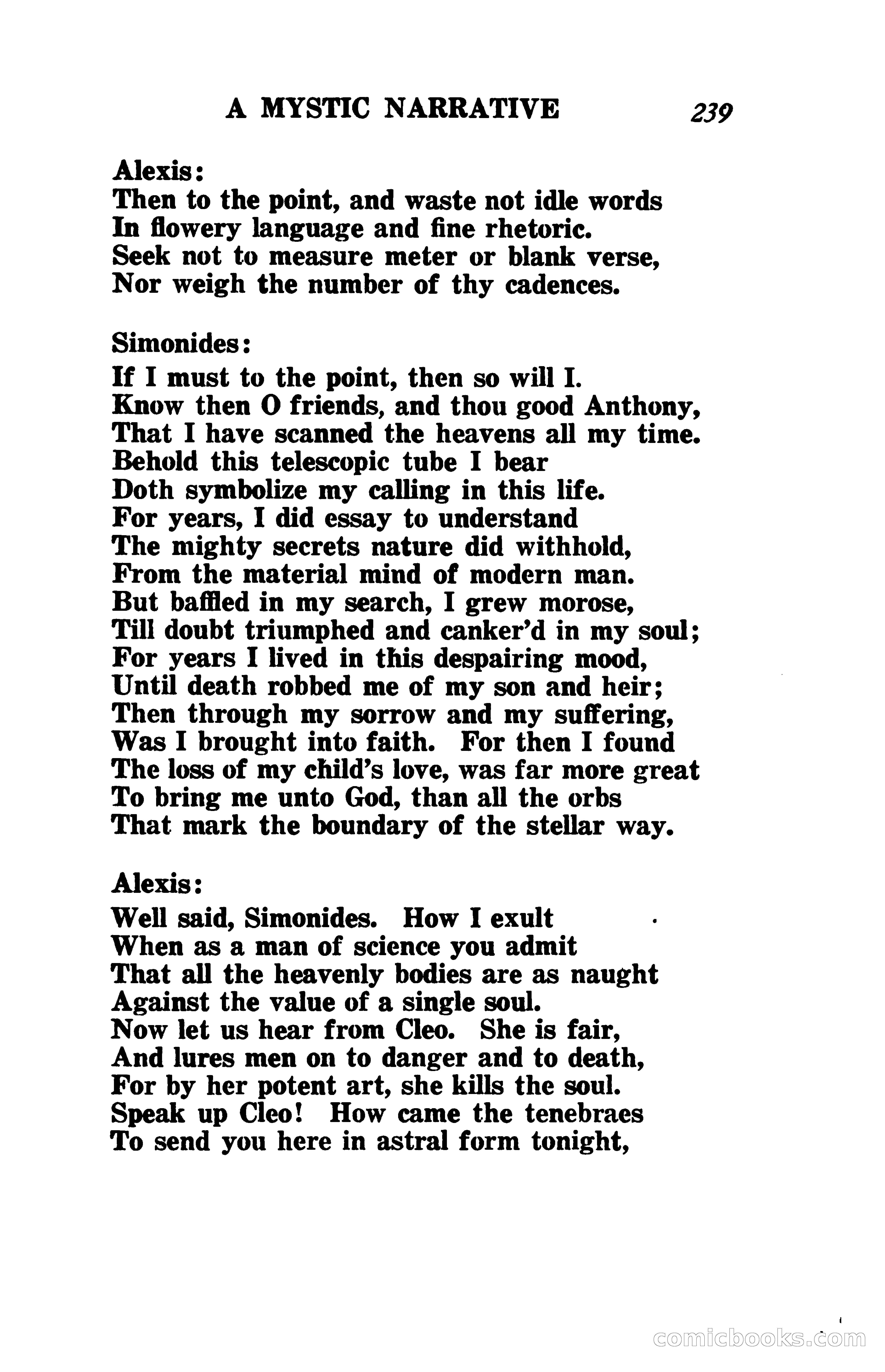 A MYSTIC NARRATIVE 239

Alexis:
Then to the point, and waste not idle words
In flowery language and fine rhetoric.
Seek not to measure meter or blank verse,
Nor weigh the number of thy cadences.

Simonides:
If I must to the point, then so will I.
Know then O friends, and thou good Anthony,
That I have scanned the heavens all my time.
Behold this telescopic tube I bear
Doth symbolize my calling in this life.
For years, I did essay to understand
The mighty secrets nature did withhold,
From the material mind of modern man.
But baffled in my search, I grew morose,
Till doubt triumphed and canker'd in my soul;
For years I lived in this despairing mood,
Until death robbed me of my son and heir;
Then through my sorrow and my suffering,
Was I brought into faith. For then I found
The loss of my child's love, was far more great
To bring me unto God, than all the orbs
That mark the boundary of the stellar way.

Alexis:
Well said, Simonides. How I exult
When as a man of science you admit
That all the heavenly bodies are as naught
Against the value of a single soul.
Now let us hear from Cleo. She is fair,
And lures men on to danger and to death,
For by her potent art, she kills the soul.
Speak up Cleo! How came the tenebraes
To send you here in astral form tonight,

comicbooks.com